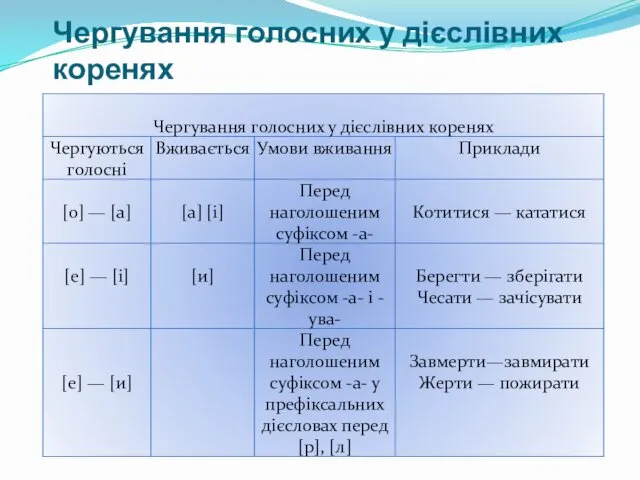 Чергування голосних у дієслівних коренях

| Чергування голосних у дієслівних коренях | | | |
|---|---|---|---|
| Чергуються голосні | Вживається | Умови вживання | Приклади |
| [о] — [а] | [а] [і] | Перед наголошеним суфіксом -а- | Котитися — кататися |
| [е] — [і] | [и] | Перед наголошеним суфіксом -а- і -ува- | Берегти — зберігати Чесати — зачісувати |
| [е] — [и] | | Перед наголошеним суфіксом -а- у префіксальних дієсловах перед [р], [л] | Завмерти—завмирати Жерти — пожирати |